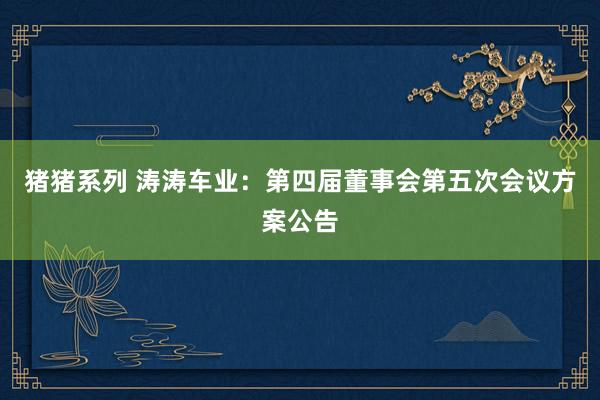 猪猪系列 涛涛车业：第四届董事会第五次会议方案公告